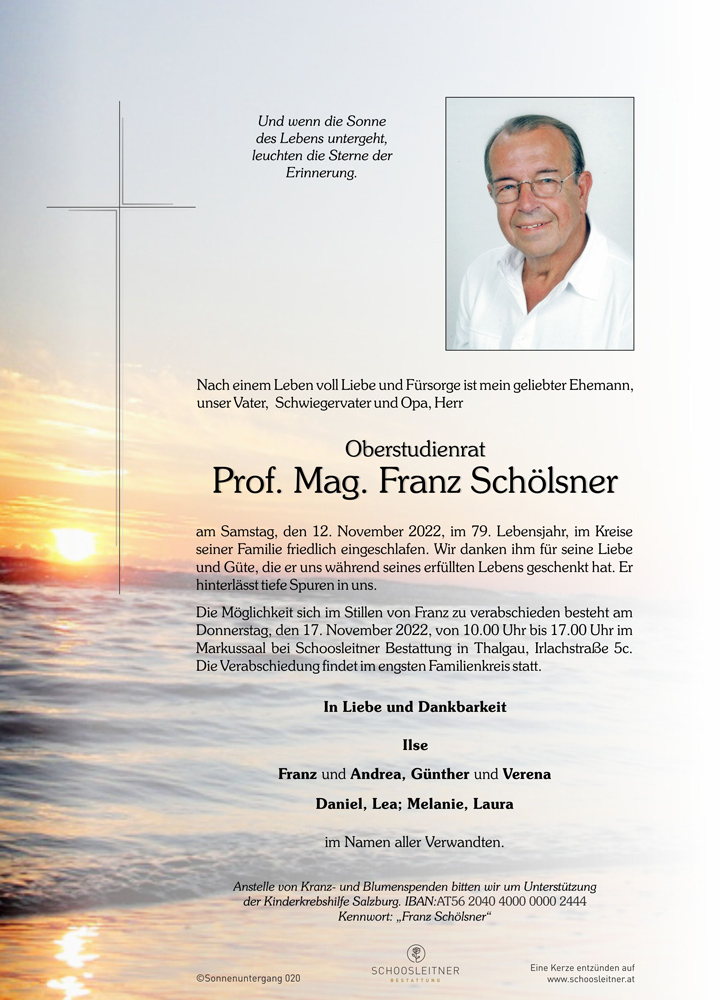 Und wenn die Sonne des Lebens untergeht, leuchten die Sterne der Erinnerung.

Nach einem Leben voll Liebe und Fürsorge ist mein geliebter Ehemann, unser Vater, Schwiegervater und Opa, Herr

Oberstudienrat
Prof. Mag. Franz Schölsner

am Samstag, den 12. November 2022, im 79. Lebensjahr, im Kreise seiner Familie friedlich eingeschlafen. Wir danken ihm für seine Liebe und Güte, die er uns während seines erfüllten Lebens geschenkt hat. Er hinterlässt tiefe Spuren in uns.

Die Möglichkeit sich im Stillen von Franz zu verabschieden besteht am Donnerstag, den 17. November 2022, von 10.00 Uhr bis 17.00 Uhr im Markussaal bei Schoosleitner Bestattung in Thalgau, Irlachstraße 5c. Die Verabschiedung findet im engsten Familienkreis statt.

In Liebe und Dankbarkeit

Ilse

Franz und Andrea, Günther und Verena

Daniel, Lea; Melanie, Laura

im Namen aller Verwandten.

Anstelle von Kranz- und Blumenspenden bitten wir um Unterstützung der Kinderkrebshilfe Salzburg. IBAN:AT56 2040 4000 0000 2444 Kennwort: „Franz Schölsner"

©Sonnenuntergang 020

SCHOOSLEITNER BESTATTUNG

Eine Kerze entzünden auf www.schoosleitner.at